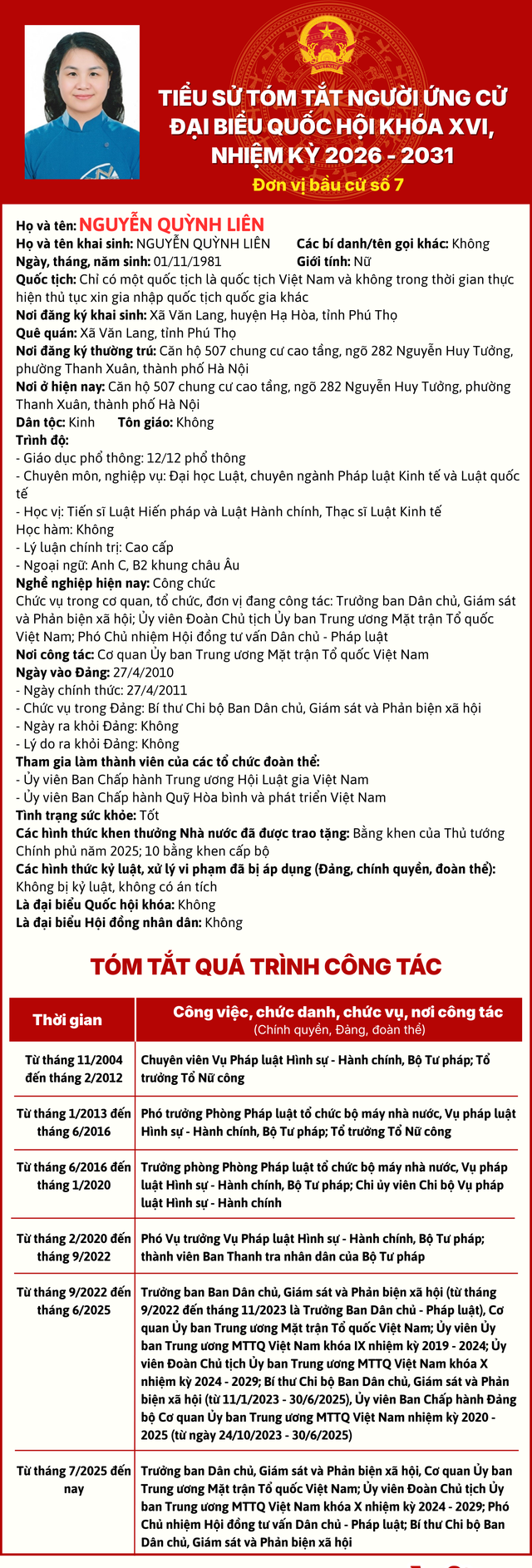 TIỂU SỬ TÓM TẮT NGƯỜI ỨNG CỬ ĐẠI BIỂU QUỐC HỘI KHÓA XVI, NHIỆM KỲ 2026 - 2031

Đơn vị bầu cử số 7

Họ và tên: NGUYỄN QUỲNH LIÊN
Họ và tên khai sinh: NGUYỄN QUỲNH LIÊN Các bí danh/tên gọi khác: Không
Ngày, tháng, năm sinh: 01/11/1981 Giới tính: Nữ
Quốc tịch: Chỉ có một quốc tịch là quốc tịch Việt Nam và không trong thời gian thực hiện thủ tục xin gia nhập quốc tịch quốc gia khác
Nơi đăng ký khai sinh: Xã Văn Lang, huyện Hạ Hòa, tỉnh Phú Thọ
Quê quán: Xã Văn Lang, tỉnh Phú Thọ
Nơi đăng ký thường trú: Căn hộ 507 chung cư cao tầng, ngõ 282 Nguyễn Huy Tưởng, phường Thanh Xuân, thành phố Hà Nội
Nơi ở hiện nay: Căn hộ 507 chung cư cao tầng, ngõ 282 Nguyễn Huy Tưởng, phường Thanh Xuân, thành phố Hà Nội
Dân tộc: Kinh Tôn giáo: Không
Trình độ:
- Giáo dục phổ thông: 12/12 phổ thông
- Chuyên môn, nghiệp vụ: Đại học Luật, chuyên ngành Pháp luật Kinh tế và Luật quốc tế
- Học vị: Tiến sĩ Luật Hiến pháp và Luật Hành chính, Thạc sĩ Luật Kinh tế
Học hàm: Không
- Lý luận chính trị: Cao cấp
- Ngoại ngữ: Anh C, B2 khung châu Âu
Nghề nghiệp hiện nay: Công chức
Chức vụ trong cơ quan, tổ chức, đơn vị đang công tác: Trưởng ban Dân chủ, Giám sát và Phản biện xã hội; Ủy viên Đoàn Chủ tịch Ủy ban Trung ương Mặt trận Tổ quốc Việt Nam; Phó Chủ nhiệm Hội đồng tư vấn Dân chủ - Pháp luật
Nơi công tác: Cơ quan Ủy ban Trung ương Mặt trận Tổ quốc Việt Nam
Ngày vào Đảng: 27/4/2010
- Ngày chính thức: 27/4/2011
- Chức vụ trong Đảng: Bí thư Chi bộ Ban Dân chủ, Giám sát và Phản biện xã hội
- Ngày ra khỏi Đảng: Không
- Lý do ra khỏi Đảng: Không
Tham gia làm thành viên của các tổ chức đoàn thể:
- Ủy viên Ban Chấp hành Trung ương Hội Luật gia Việt Nam
- Ủy viên Ban Chấp hành Quỹ Hòa bình và phát triển Việt Nam
Tình trạng sức khỏe: Tốt
Các hình thức khen thưởng Nhà nước đã được trao tặng: Bằng khen của Thủ tướng Chính phủ năm 2025; 10 bằng khen cấp bộ
Các hình thức kỷ luật, xử lý vi phạm đã bị áp dụng (Đảng, chính quyền, đoàn thể): Không bị kỷ luật, không có án tích
Là đại biểu Quốc hội khóa: Không
Là đại biểu Hội đồng nhân dân: Không

TÓM TẮT QUÁ TRÌNH CÔNG TÁC

| Thời gian | Công việc, chức danh, chức vụ, nơi công tác (Chính quyền, Đảng, đoàn thể) |
|---|---|
| Từ tháng 11/2004 đến tháng 2/2012 | Chuyên viên Vụ Pháp luật Hình sự - Hành chính, Bộ Tư pháp; Tổ trưởng Tổ Nữ công |
| Từ tháng 1/2013 đến tháng 6/2016 | Phó trưởng Phòng Pháp luật tổ chức bộ máy nhà nước, Vụ pháp luật Hình sự - Hành chính, Bộ Tư pháp; Tổ trưởng Tổ Nữ công |
| Từ tháng 6/2016 đến tháng 1/2020 | Trưởng phòng Phòng Pháp luật tổ chức bộ máy nhà nước, Vụ pháp luật Hình sự - Hành chính, Bộ Tư pháp; Chi ủy viên Chi bộ Vụ pháp luật Hình sự - Hành chính |
| Từ tháng 2/2020 đến tháng 9/2022 | Phó Vụ trưởng Vụ Pháp luật Hình sự - Hành chính, Bộ Tư pháp; thành viên Ban Thanh tra nhân dân của Bộ Tư pháp |
| Từ tháng 9/2022 đến tháng 6/2025 | Trưởng ban Ban Dân chủ, Giám sát và Phản biện xã hội (từ tháng 9/2022 đến tháng 11/2023 là Trưởng Ban Dân chủ - Pháp luật), Cơ quan Ủy ban Trung ương Mặt trận Tổ quốc Việt Nam; Ủy viên Ủy ban Trung ương MTTQ Việt Nam khóa IX nhiệm kỳ 2019 - 2024; Ủy viên Đoàn Chủ tịch Ủy ban Trung ương MTTQ Việt Nam khóa X nhiệm kỳ 2024 - 2029; Bí thư Chi bộ Ban Dân chủ, Giám sát và Phản biện xã hội (từ 11/1/2023 - 30/6/2025), Ủy viên Ban Chấp hành Đảng bộ Cơ quan Ủy ban Trung ương MTTQ Việt Nam nhiệm kỳ 2020 - 2025 (từ ngày 24/10/2023 - 30/6/2025) |
| Từ tháng 7/2025 đến nay | Trưởng ban Dân chủ, Giám sát và Phản biện xã hội, Cơ quan Ủy ban Trung ương Mặt trận Tổ quốc Việt Nam; Ủy viên Đoàn Chủ tịch Ủy ban Trung ương MTTQ Việt Nam khóa X nhiệm kỳ 2024 - 2029; Phó Chủ nhiệm Hội đồng tư vấn Dân chủ - Pháp luật; Bí thư Chi bộ Ban Dân chủ, Giám sát và Phản biện xã hội |